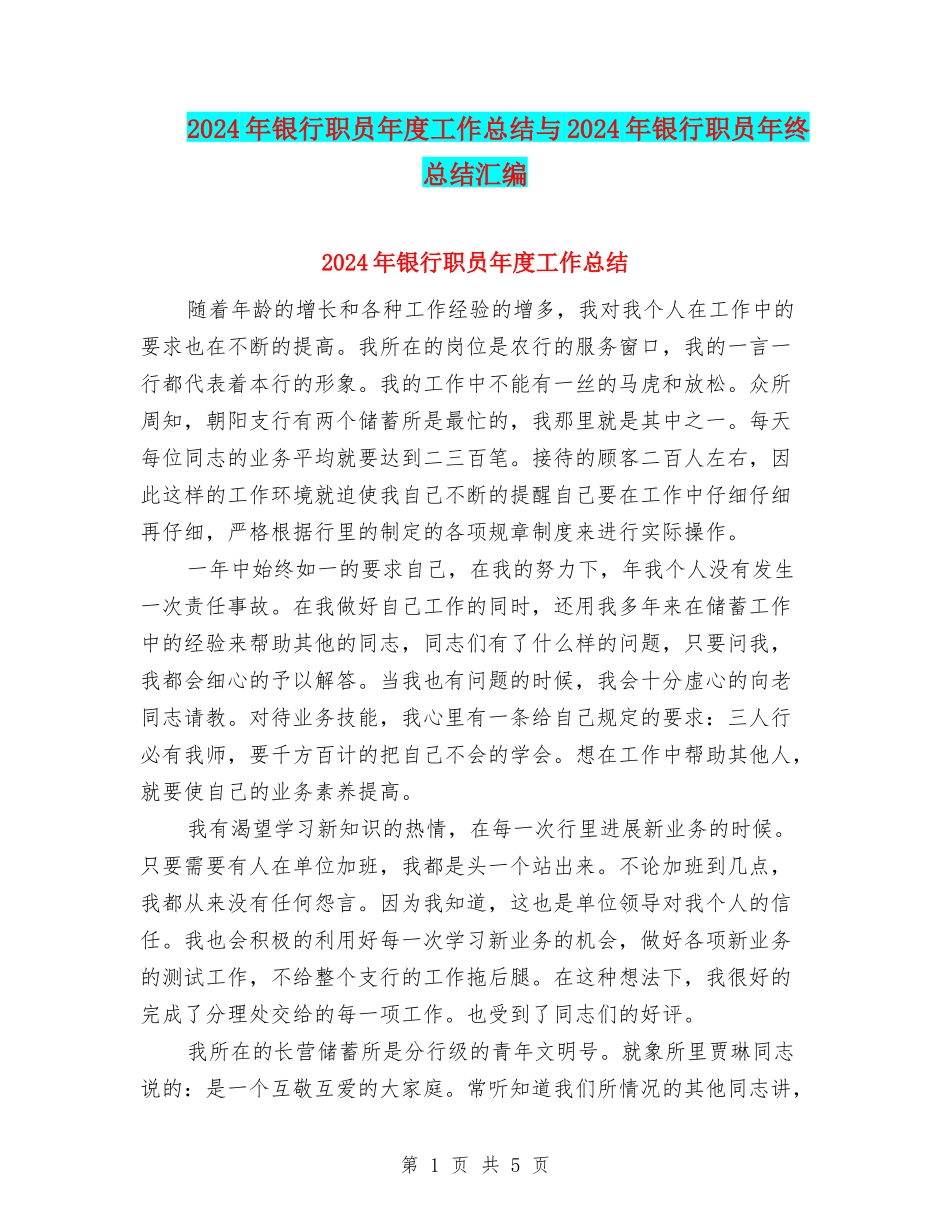 2024年银行职员年度工作总结与2024年银行职员年终总结汇编

2024年银行职员年度工作总结

随着年龄的增长和各种工作经验的增多，我对我个人在工作中的要求也在不断的提高。我所在的岗位是农行的服务窗口，我的一言一行都代表着本行的形象。我的工作中不能有一丝的马虎和放松。众所周知，朝阳支行有两个储蓄所是最忙的，我那里就是其中之一。每天每位同志的业务平均就要达到二三百笔。接待的顾客二百人左右，因此这样的工作环境就迫使我自己不断的提醒自己要在工作中仔细仔细再仔细，严格根据行里的制定的各项规章制度来进行实际操作。

一年中始终如一的要求自己，在我的努力下，年我个人没有发生一次责任事故。在我做好自己工作的同时，还用我多年来在储蓄工作中的经验来帮助其他的同志，同志们有了什么样的问题，只要问我，我都会细心的予以解答。当我也有问题的时候，我会十分虚心的向老同志请教。对待业务技能，我心里有一条给自己规定的要求：三人行必有我师，要千方百计的把自己不会的学会。想在工作中帮助其他人，就要使自己的业务素养提高。

我有渴望学习新知识的热情，在每一次行里进展新业务的时候。只要需要有人在单位加班，我都是头一个站出来。不论加班到几点，我都从来没有任何怨言。因为我知道，这也是单位领导对我个人的信任。我也会积极的利用好每一次学习新业务的机会，做好各项新业务的测试工作，不给整个支行的工作拖后腿。在这种想法下，我很好的完成了分理处交给的每一项工作。也受到了同志们的好评。

我所在的长营储蓄所是分行级的青年文明号。就象所里贾琳同志说的：是一个互敬互爱的大家庭。常听知道我们所情况的其他同志讲，

第 1 页 共 5 页